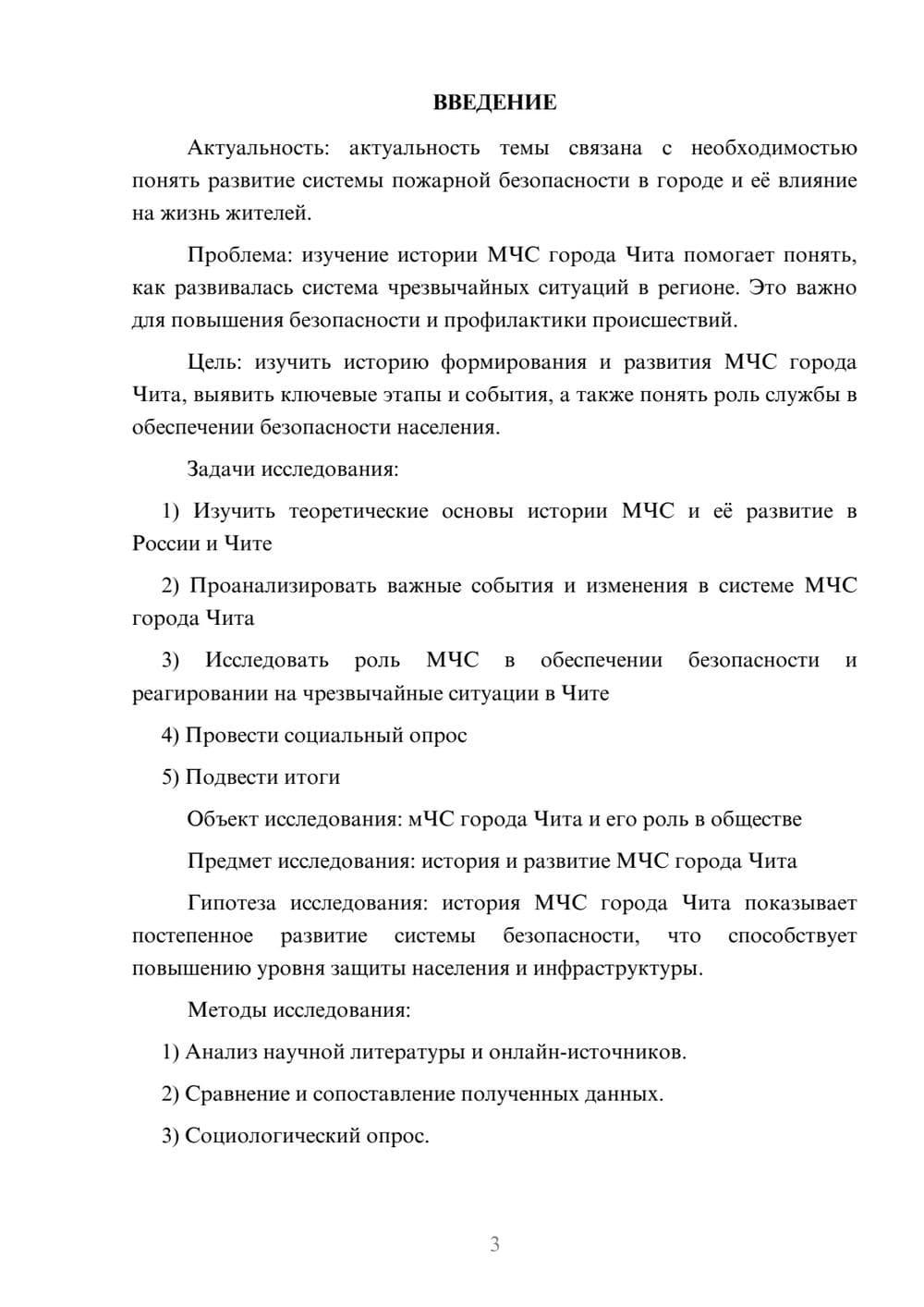 ВВЕДЕНИЕ

Актуальность: актуальность темы связана с необходимостью понять развитие системы пожарной безопасности в городе и её влияние на жизнь жителей.

Проблема: изучение истории МЧС города Чита помогает понять, как развивалась система чрезвычайных ситуаций в регионе. Это важно для повышения безопасности и профилактики происшествий.

Цель: изучить историю формирования и развития МЧС города Чита, выявить ключевые этапы и события, а также понять роль службы в обеспечении безопасности населения.

Задачи исследования:

1) Изучить теоретические основы истории МЧС и её развитие в России и Чите

2) Проанализировать важные события и изменения в системе МЧС города Чита

3) Исследовать роль МЧС в обеспечении безопасности и реагировании на чрезвычайные ситуации в Чите

4) Провести социальный опрос

5) Подвести итоги

Объект исследования: мЧС города Чита и его роль в обществе

Предмет исследования: история и развитие МЧС города Чита

Гипотеза исследования: история МЧС города Чита показывает постепенное развитие системы безопасности, что способствует повышению уровня защиты населения и инфраструктуры.

Методы исследования:

1) Анализ научной литературы и онлайн-источников.

2) Сравнение и сопоставление полученных данных.

3) Социологический опрос.

3